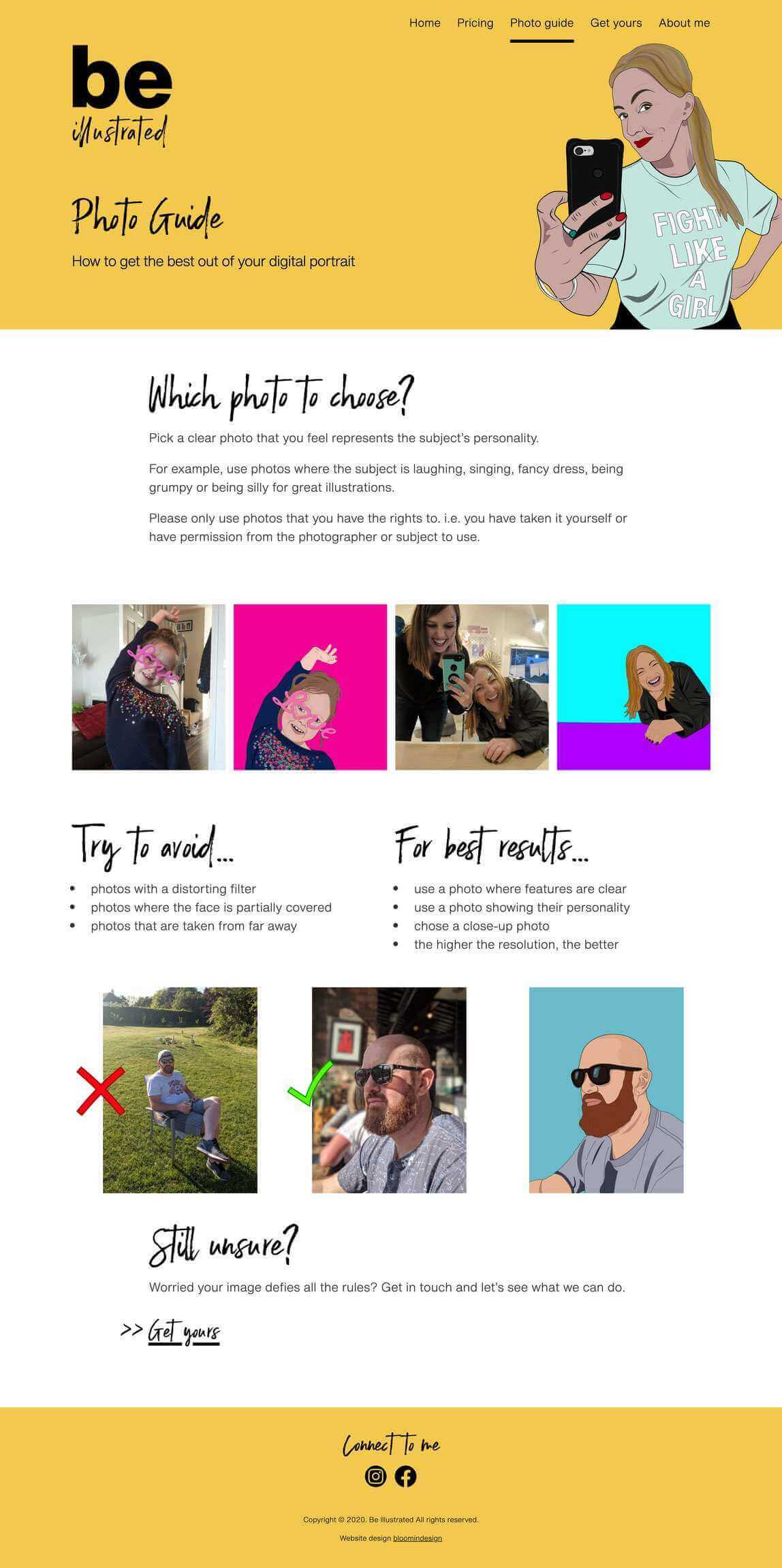 Home Pricing Photo guide Get yours About me

be
illustrated

Photo Guide

How to get the best out of your digital portrait

FIGHT LIKE A GIRL

Which photo to choose?

Pick a clear photo that you feel represents the subject's personality.

For example, use photos where the subject is laughing, singing, fancy dress, being grumpy or being silly for great illustrations.

Please only use photos that you have the rights to. i.e. you have taken it yourself or have permission from the photographer or subject to use.

Try to avoid...

• photos with a distorting filter
• photos where the face is partially covered
• photos that are taken from far away

For best results...

• use a photo where features are clear
• use a photo showing their personality
• chose a close-up photo
• the higher the resolution, the better

Still unsure?

Worried your image defies all the rules? Get in touch and let's see what we can do.

>> Get yours

Connect to me

Copyright © 2020. Be Illustrated All rights reserved.

Website design bloomindesign